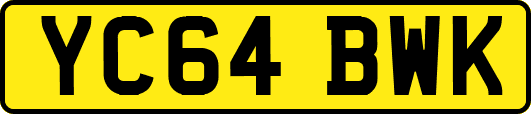 YC64 BWK